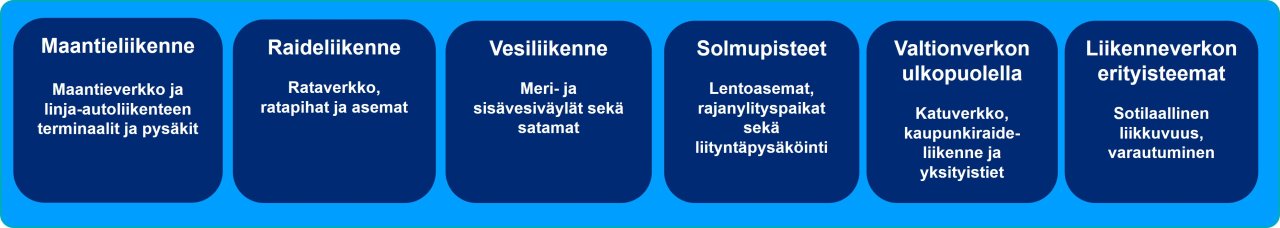 Maantieliikenne

Maantieverkko ja linja-autoliikenteen terminaalit ja pysäkit

Raideliikenne

Rataverkko, ratapihat ja asemat

Vesiliikenne

Meri- ja sisävesiväylät sekä satamat

Solmupisteet

Lentoasemat, rajanylityspaikat sekä liityntäpysäköinti

Valtionverkon ulkopuolella

Katuverkko, kaupunkiraideliikenne ja yksityistiet

Liikenneverkon erityisteemat

Sotilaallinen liikkuvuus, varautuminen